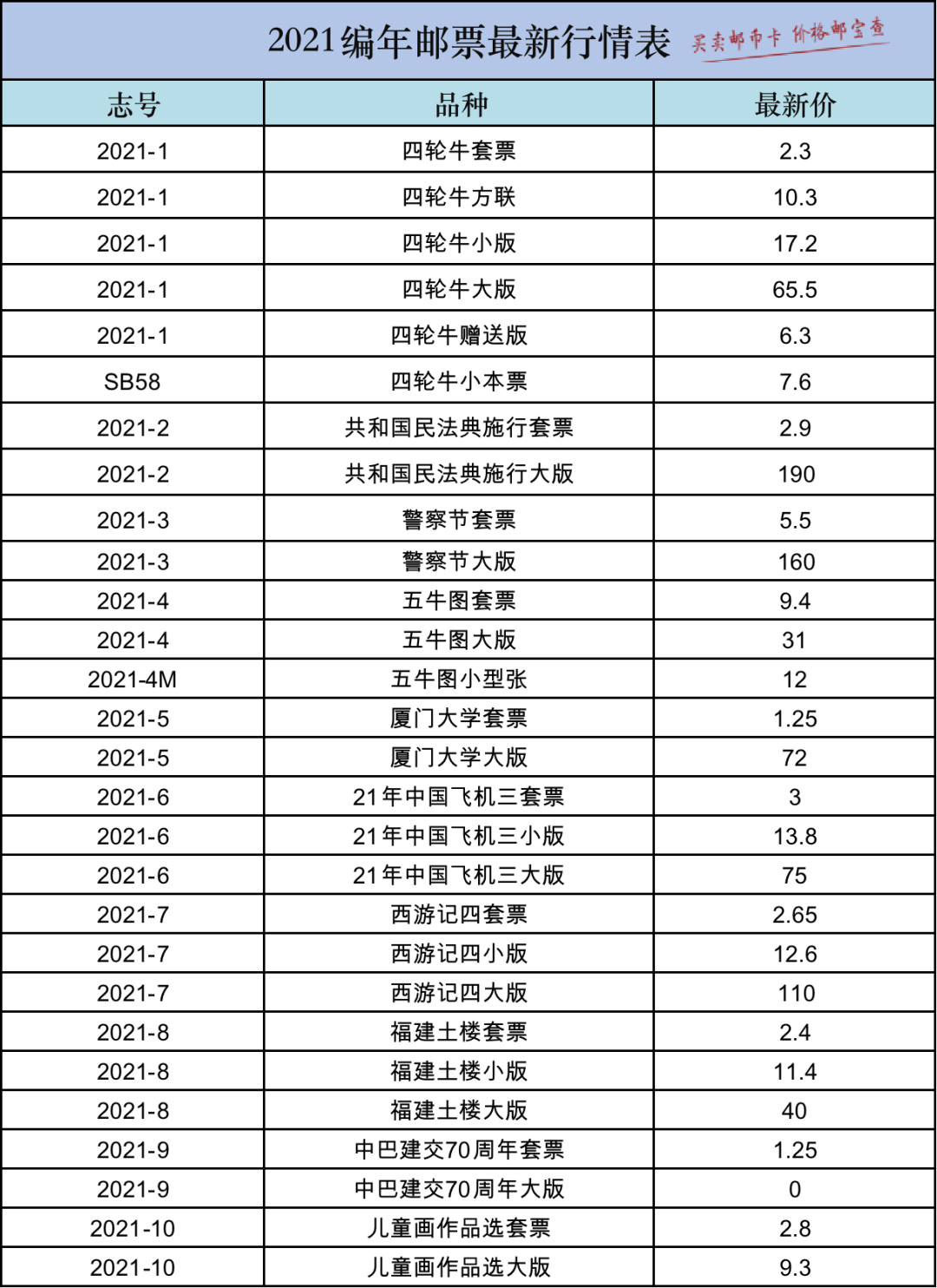 2021编年邮票最新行情表 买卖邮币卡 价格邮宝查

| 志号 | 品种 | 最新价 |
|---|---|---|
| 2021-1 | 四轮牛套票 | 2.3 |
| 2021-1 | 四轮牛方联 | 10.3 |
| 2021-1 | 四轮牛小版 | 17.2 |
| 2021-1 | 四轮牛大版 | 65.5 |
| 2021-1 | 四轮牛赠送版 | 6.3 |
| SB58 | 四轮牛小本票 | 7.6 |
| 2021-2 | 共和国民法典施行套票 | 2.9 |
| 2021-2 | 共和国民法典施行大版 | 190 |
| 2021-3 | 警察节套票 | 5.5 |
| 2021-3 | 警察节大版 | 160 |
| 2021-4 | 五牛图套票 | 9.4 |
| 2021-4 | 五牛图大版 | 31 |
| 2021-4M | 五牛图小型张 | 12 |
| 2021-5 | 厦门大学套票 | 1.25 |
| 2021-5 | 厦门大学大版 | 72 |
| 2021-6 | 21年中国飞机三套票 | 3 |
| 2021-6 | 21年中国飞机三小版 | 13.8 |
| 2021-6 | 21年中国飞机三大版 | 75 |
| 2021-7 | 西游记四套票 | 2.65 |
| 2021-7 | 西游记四小版 | 12.6 |
| 2021-7 | 西游记四大版 | 110 |
| 2021-8 | 福建土楼套票 | 2.4 |
| 2021-8 | 福建土楼小版 | 11.4 |
| 2021-8 | 福建土楼大版 | 40 |
| 2021-9 | 中巴建交70周年套票 | 1.25 |
| 2021-9 | 中巴建交70周年大版 | 0 |
| 2021-10 | 儿童画作品选套票 | 2.8 |
| 2021-10 | 儿童画作品选大版 | 9.3 |